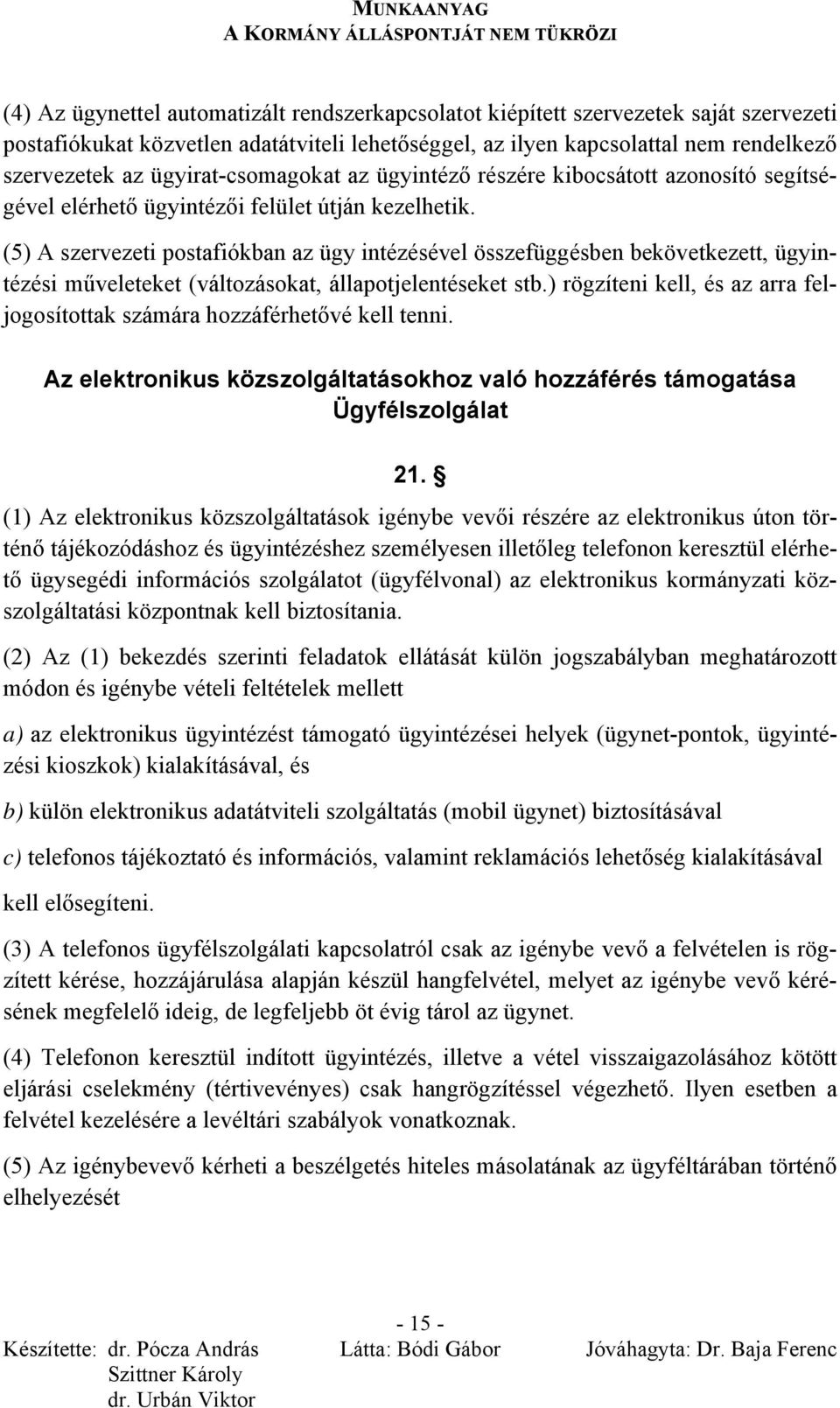 MUNKAANYAG
A KORMÁNY ÁLLÁSPONTJÁT NEM TÜKRÖZI

(4) Az ügynettel automatizált rendszerkapcsolatot kiépített szervezetek saját szervezeti postafiókukat közvetlen adatátviteli lehetőséggel, az ilyen kapcsolattal nem rendelkező szervezetek az ügyirat-csomagokat az ügyintéző részére kibocsátott azonosító segítségével elérhető ügyintézői felület útján kezelhetik.

(5) A szervezeti postafiókban az ügy intézésével összefüggésben bekövetkezett, ügyintézési műveleteket (változásokat, állapotjelentéseket stb.) rögzíteni kell, és az arra feljogosítottak számára hozzáférhetővé kell tenni.

Az elektronikus közszolgáltatásokhoz való hozzáférés támogatása
Ügyfélszolgálat

21. §

(1) Az elektronikus közszolgáltatások igénybe vevői részére az elektronikus úton történő tájékozódáshoz és ügyintézéshez személyesen illetőleg telefonon keresztül elérhető ügysegédi információs szolgálatot (ügyfélvonal) az elektronikus kormányzati közszolgáltatási központnak kell biztosítania.

(2) Az (1) bekezdés szerinti feladatok ellátását külön jogszabályban meghatározott módon és igénybe vételi feltételek mellett

a) az elektronikus ügyintézést támogató ügyintézései helyek (ügynet-pontok, ügyintézési kioszkok) kialakításával, és

b) külön elektronikus adatátviteli szolgáltatás (mobil ügynet) biztosításával

c) telefonos tájékoztató és információs, valamint reklamációs lehetőség kialakításával

kell elősegíteni.

(3) A telefonos ügyfélszolgálati kapcsolatról csak az igénybe vevő a felvételen is rögzített kérése, hozzájárulása alapján készül hangfelvétel, melyet az igénybe vevő kérésének megfelelő ideig, de legfeljebb öt évig tárol az ügynet.

(4) Telefonon keresztül indított ügyintézés, illetve a vétel visszaigazolásához kötött eljárási cselekmény (tértivevényes) csak hangrögzítéssel végezhető. Ilyen esetben a felvétel kezelésére a levéltári szabályok vonatkoznak.

(5) Az igénybevevő kérheti a beszélgetés hiteles másolatának az ügyféltárában történő elhelyezését

- 15 -
Készítette: dr. Pócza András
Szittner Károly
dr. Urbán Viktor
Látta: Bódi Gábor
Jóváhagyta: Dr. Baja Ferenc